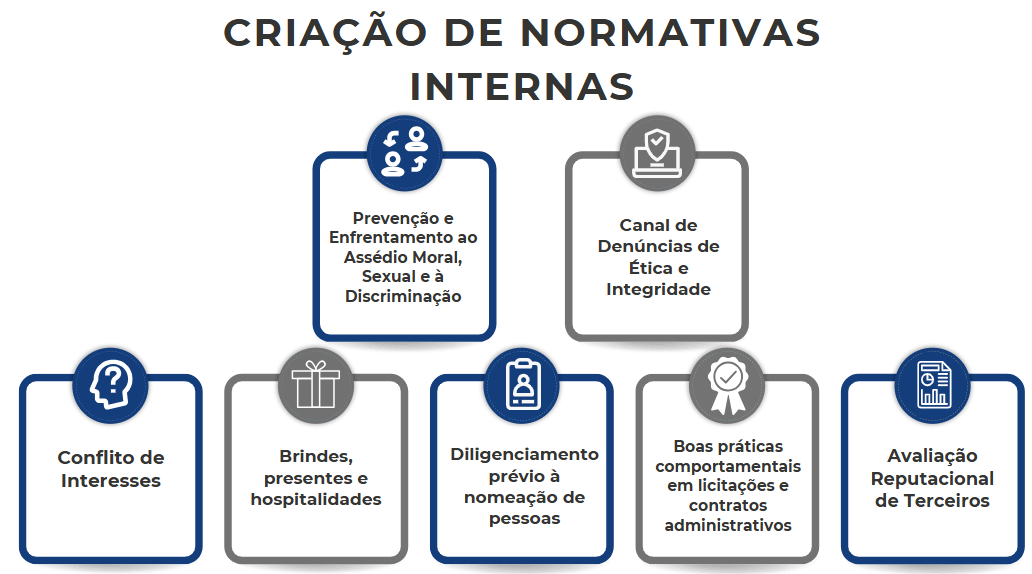 CRIAÇÃO DE NORMATIVAS INTERNAS

Prevenção e Enfrentamento ao Assédio Moral, Sexual e à Discriminação

Canal de Denúncias de Ética e Integridade

Conflito de Interesses

Brindes, presentes e hospitalidades

Diligenciamento prévio à nomeação de pessoas

Boas práticas comportamentais em licitações e contratos administrativos

Avaliação Reputacional de Terceiros